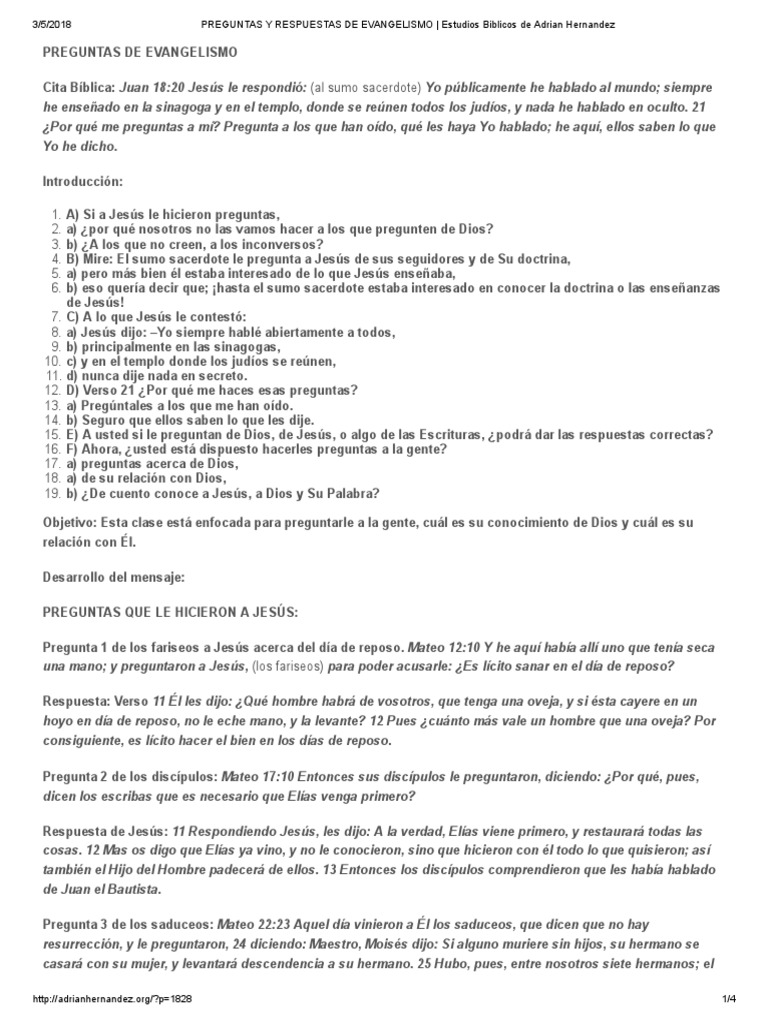 3/5/2018 PREGUNTAS Y RESPUESTAS DE EVANGELISMO | Estudios Bíblicos de Adrian Hernandez

PREGUNTAS DE EVANGELISMO

Cita Bíblica: Juan 18:20 Jesús le respondió: (al sumo sacerdote) Yo públicamente he hablado al mundo; siempre he enseñado en la sinagoga y en el templo, donde se reúnen todos los judíos, y nada he hablado en oculto. 21 ¿Por qué me preguntas a mí? Pregunta a los que han oído, qué les haya Yo hablado; he aquí, ellos saben lo que Yo he dicho.

Introducción:

1. A) Si a Jesús le hicieron preguntas,
2. a) ¿por qué nosotros no las vamos hacer a los que pregunten de Dios?
3. b) ¿A los que no creen, a los inconversos?
4. B) Mire: El sumo sacerdote le pregunta a Jesús de sus seguidores y de Su doctrina,
5. a) pero más bien él estaba interesado de lo que Jesús enseñaba,
6. b) eso quería decir que; ¡hasta el sumo sacerdote estaba interesado en conocer la doctrina o las enseñanzas de Jesús!
7. C) A lo que Jesús le contestó:
8. a) Jesús dijo: –Yo siempre hablé abiertamente a todos,
9. b) principalmente en las sinagogas,
10. c) y en el templo donde los judíos se reúnen,
11. d) nunca dije nada en secreto.
12. D) Verso 21 ¿Por qué me haces esas preguntas?
13. a) Pregúntales a los que me han oído.
14. b) Seguro que ellos saben lo que les dije.
15. E) A usted si le preguntan de Dios, de Jesús, o algo de las Escrituras, ¿podrá dar las respuestas correctas?
16. F) Ahora, ¿usted está dispuesto hacerles preguntas a la gente?
17. a) preguntas acerca de Dios,
18. a) de su relación con Dios,
19. b) ¿De cuento conoce a Jesús, a Dios y Su Palabra?

Objetivo: Esta clase está enfocada para preguntarle a la gente, cuál es su conocimiento de Dios y cuál es su relación con Él.

Desarrollo del mensaje:

PREGUNTAS QUE LE HICIERON A JESÚS:

Pregunta 1 de los fariseos a Jesús acerca del día de reposo. Mateo 12:10 Y he aquí había allí uno que tenía seca una mano; y preguntaron a Jesús, (los fariseos) para poder acusarle: ¿Es lícito sanar en el día de reposo?

Respuesta: Verso 11 Él les dijo: ¿Qué hombre habrá de vosotros, que tenga una oveja, y si ésta cayere en un hoyo en día de reposo, no le eche mano, y la levante? 12 Pues ¿cuánto más vale un hombre que una oveja? Por consiguiente, es lícito hacer el bien en los días de reposo.

Pregunta 2 de los discípulos: Mateo 17:10 Entonces sus discípulos le preguntaron, diciendo: ¿Por qué, pues, dicen los escribas que es necesario que Elías venga primero?

Respuesta de Jesús: 11 Respondiendo Jesús, les dijo: A la verdad, Elías viene primero, y restaurará todas las cosas. 12 Mas os digo que Elías ya vino, y no le conocieron, sino que hicieron con él todo lo que quisieron; así también el Hijo del Hombre padecerá de ellos. 13 Entonces los discípulos comprendieron que les había hablado de Juan el Bautista.

Pregunta 3 de los saduceos: Mateo 22:23 Aquel día vinieron a Él los saduceos, que dicen que no hay resurrección, y le preguntaron, 24 diciendo: Maestro, Moisés dijo: Si alguno muriere sin hijos, su hermano se casará con su mujer, y levantará descendencia a su hermano. 25 Hubo, pues, entre nosotros siete hermanos; el

http://adrianhernandez.org/?p=1828 1/4